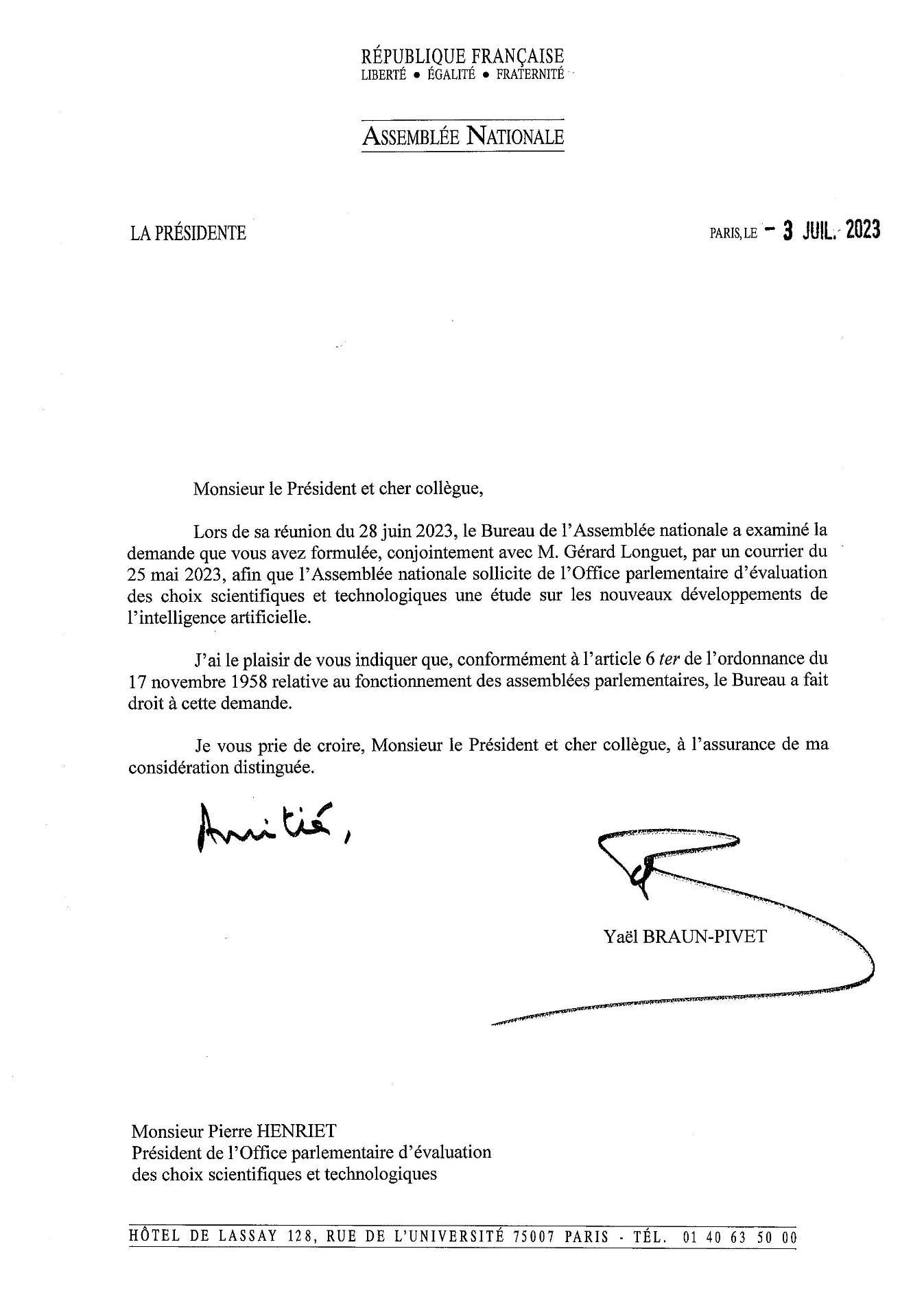 RÉPUBLIQUE FRANÇAISE
LIBERTÉ • ÉGALITÉ • FRATERNITÉ

ASSEMBLÉE NATIONALE

LA PRÉSIDENTE

PARIS, LE - 3 JUIL. 2023

Monsieur le Président et cher collègue,

Lors de sa réunion du 28 juin 2023, le Bureau de l'Assemblée nationale a examiné la demande que vous avez formulée, conjointement avec M. Gérard Longuet, par un courrier du 25 mai 2023, afin que l'Assemblée nationale sollicite de l'Office parlementaire d'évaluation des choix scientifiques et technologiques une étude sur les nouveaux développements de l'intelligence artificielle.

J'ai le plaisir de vous indiquer que, conformément à l'article 6 ter de l'ordonnance du 17 novembre 1958 relative au fonctionnement des assemblées parlementaires, le Bureau a fait droit à cette demande.

Je vous prie de croire, Monsieur le Président et cher collègue, à l'assurance de ma considération distinguée.

Amitié,

Yaël BRAUN-PIVET

Monsieur Pierre HENRIET
Président de l'Office parlementaire d'évaluation des choix scientifiques et technologiques

HÔTEL DE LASSAY 128, RUE DE L'UNIVERSITÉ 75007 PARIS - TÉL. 01 40 63 50 00